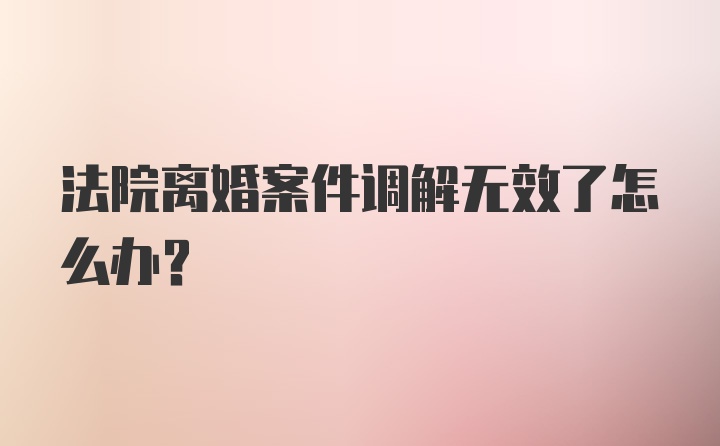 法院离婚案件调解无效了怎么办？